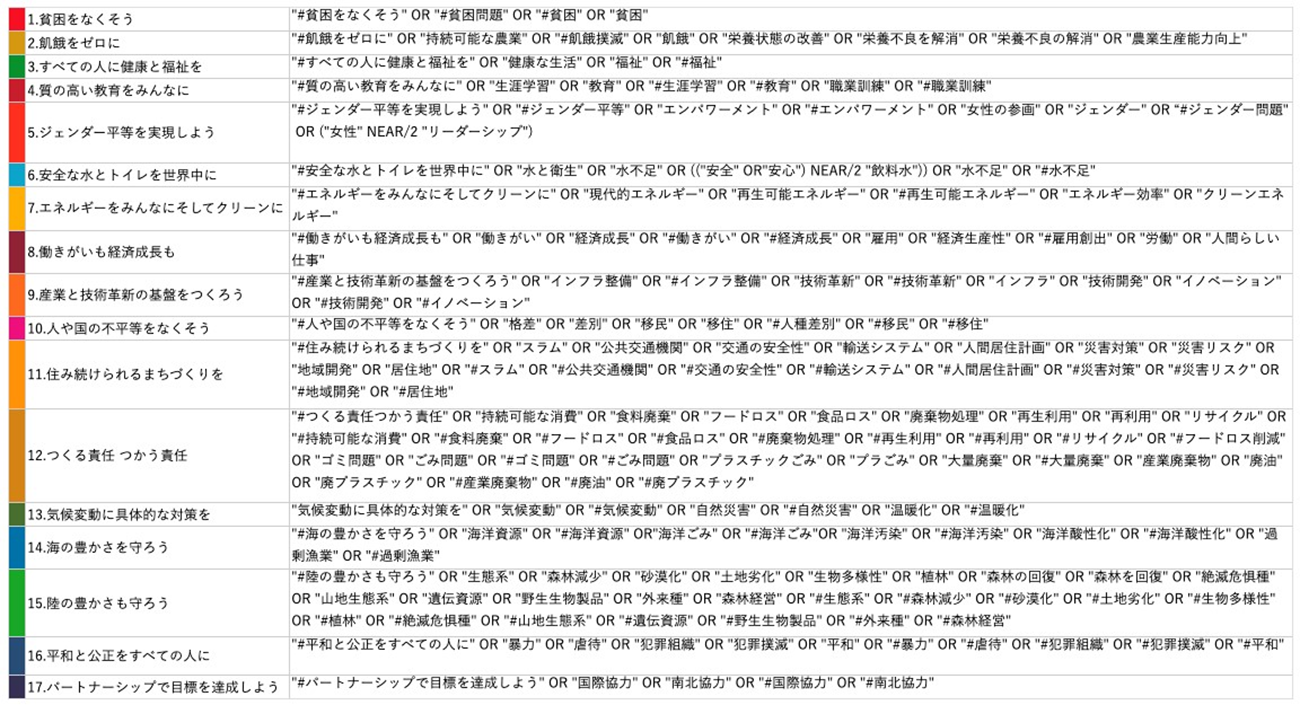 | | |
|---|---|
| 1.貧困をなくそう | "#貧困をなくそう" OR "#貧困問題" OR "#貧困" OR "貧困" |
| 2.飢餓をゼロに | "#飢餓をゼロに" OR "持続可能な農業" OR "#飢餓撲滅" OR "飢餓" OR "栄養状態の改善" OR "栄養不良を解消" OR "栄養不良の解消" OR "農業生産能力向上" |
| 3.すべての人に健康と福祉を | "#すべての人に健康と福祉を" OR "健康な生活" OR "福祉" OR "#福祉" |
| 4.質の高い教育をみんなに | "#質の高い教育をみんなに" OR "生涯学習" OR "教育" OR "#生涯学習" OR "#教育" OR "職業訓練" OR "#職業訓練" |
| 5.ジェンダー平等を実現しよう | "#ジェンダー平等を実現しよう" OR "#ジェンダー平等" OR "エンパワーメント" OR "#エンパワーメント" OR "女性の参画" OR "ジェンダー" OR "#ジェンダー問題" OR ("女性" NEAR/2 "リーダーシップ") |
| 6.安全な水とトイレを世界中に | "#安全な水とトイレを世界中に" OR "水と衛生" OR "水不足" OR (("安全" OR"安心") NEAR/2 "飲料水")) OR "水不足" OR "#水不足" |
| 7.エネルギーをみんなにそしてクリーンに | "#エネルギーをみんなにそしてクリーンに" OR "現代的エネルギー" OR "再生可能エネルギー" OR "#再生可能エネルギー" OR "エネルギー効率" OR "クリーンエネルギー" |
| 8.働きがいも経済成長も | "#働きがいも経済成長も" OR "働きがい" OR "経済成長" OR "#働きがい" OR "#経済成長" OR "雇用" OR "経済生産性" OR "#雇用創出" OR "労働" OR "人間らしい仕事" |
| 9.産業と技術革新の基盤をつくろう | "#産業と技術革新の基盤をつくろう" OR "インフラ整備" OR "#インフラ整備" OR "技術革新" OR "#技術革新" OR "インフラ" OR "技術開発" OR "イノベーション" OR "#技術開発" OR "#イノベーション" |
| 10.人や国の不平等をなくそう | "#人や国の不平等をなくそう" OR "格差" OR "差別" OR "移民" OR "移住" OR "#人種差別" OR "#移民" OR "#移住" |
| 11.住み続けられるまちづくりを | "#住み続けられるまちづくりを" OR "スラム" OR "公共交通機関" OR "交通の安全性" OR "輸送システム" OR "人間居住計画" OR "災害対策" OR "災害リスク" OR "地域開発" OR "居住地" OR "#スラム" OR "#公共交通機関" OR "#交通の安全性" OR "#輸送システム" OR "#人間居住計画" OR "#災害対策" OR "#災害リスク" OR "#地域開発" OR "#居住地" |
| 12.つくる責任 つかう責任 | "#つくる責任つかう責任" OR "持続可能な消費" OR "食料廃棄" OR "フードロス" OR "食品ロス" OR "廃棄物処理" OR "再生利用" OR "再利用" OR "リサイクル" OR "#持続可能な消費" OR "#食料廃棄" OR "#フードロス" OR "#食品ロス" OR "#廃棄物処理" OR "#再生利用" OR "#再利用" OR "#リサイクル" OR "#フードロス削減" OR "ゴミ問題" OR "ごみ問題" OR "#ゴミ問題" OR "#ごみ問題" OR "プラスチックごみ" OR "プラごみ" OR "大量廃棄" OR "#大量廃棄" OR "産業廃棄物" OR "廃油" OR "廃プラスチック" OR "#産業廃棄物" OR "#廃油" OR "#廃プラスチック" |
| 13.気候変動に具体的な対策を | "気候変動に具体的な対策を" OR "気候変動" OR "#気候変動" OR "自然災害" OR "#自然災害" OR "温暖化" OR "#温暖化" |
| 14.海の豊かさを守ろう | "#海の豊かさを守ろう" OR "海洋資源" OR "#海洋資源" OR"海洋ごみ" OR "#海洋ごみ"OR "海洋汚染" OR "#海洋汚染" OR "海洋酸性化" OR "#海洋酸性化" OR "過剰漁業" OR "#過剰漁業" |
| 15.陸の豊かさも守ろう | "#陸の豊かさも守ろう" OR "生態系" OR "森林減少" OR "砂漠化" OR "土地劣化" OR "生物多様性" OR "植林" OR "森林の回復" OR "森林を回復" OR "絶滅危惧種" OR "山地生態系" OR "遺伝資源" OR "野生生物製品" OR "外来種" OR "森林経営" OR "#生態系" OR "#森林減少" OR "#砂漠化" OR "#土地劣化" OR "#生物多様性" OR "#植林" OR "#絶滅危惧種" OR "#山地生態系" OR "#遺伝資源" OR "#野生生物製品" OR "#外来種" OR "#森林経営" |
| 16.平和と公正をすべての人に | "#平和と公正をすべての人に" OR "暴力" OR "虐待" OR "犯罪組織" OR "犯罪撲滅" OR "平和" OR "#暴力" OR "#虐待" OR "#犯罪組織" OR "#犯罪撲滅" OR "#平和" |
| 17.パートナーシップで目標を達成しよう | "#パートナーシップで目標を達成しよう" OR "国際協力" OR "南北協力" OR "#国際協力" OR "#南北協力" |